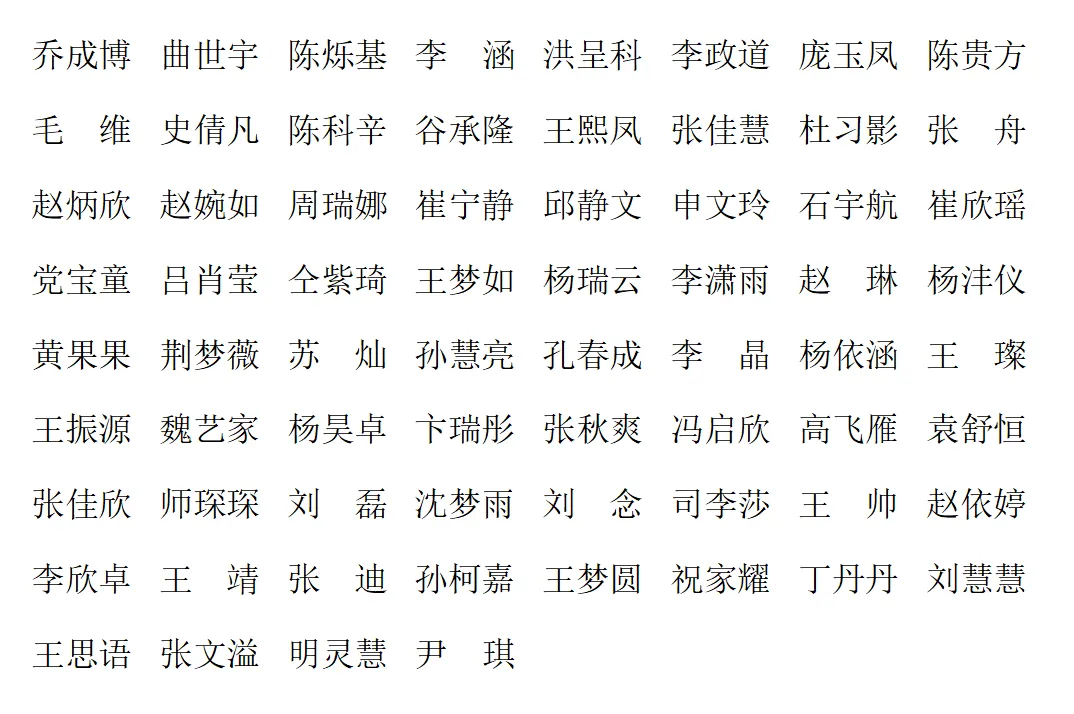 乔成博　曲世宇　陈烁基　李　涵　洪呈科　李政道　庞玉凤　陈贵方

毛　维　史倩凡　陈科辛　谷承隆　王熙凤　张佳慧　杜习影　张　舟

赵炳欣　赵婉如　周瑞娜　崔宁静　邱静文　申文玲　石宇航　崔欣瑶

党宝童　吕肖莹　仝紫琦　王梦如　杨瑞云　李潇雨　赵　琳　杨沣仪

黄果果　荆梦薇　苏　灿　孙慧亮　孔春成　李　晶　杨依涵　王　璨

王振源　魏艺家　杨昊卓　卞瑞彤　张秋爽　冯启欣　高飞雁　袁舒恒

张佳欣　师琛琛　刘　磊　沈梦雨　刘　念　司李莎　王　帅　赵依婷

李欣卓　王　靖　张　迪　孙柯嘉　王梦圆　祝家耀　丁丹丹　刘慧慧

王思语　张文溢　明灵慧　尹　琪